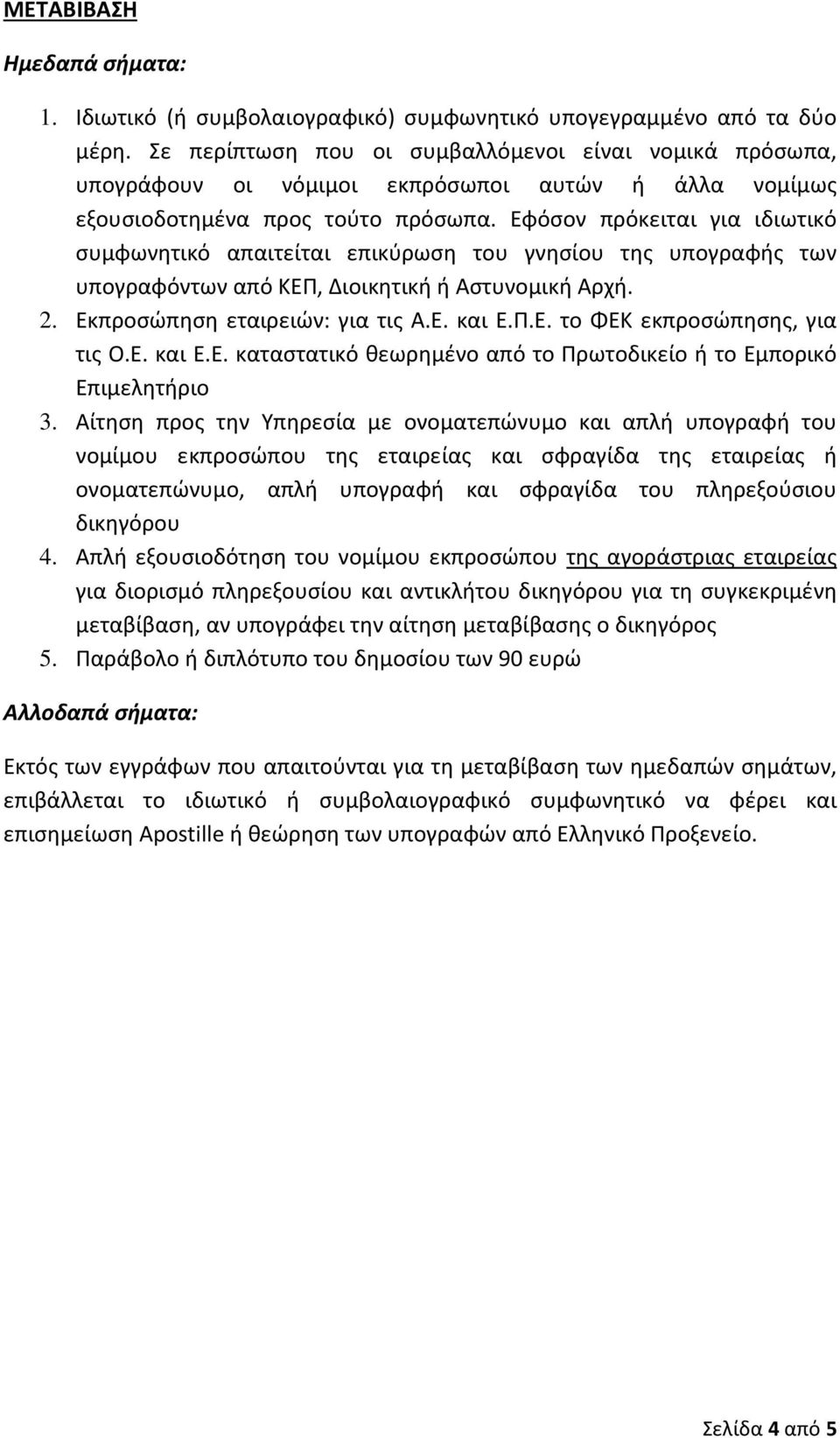 ΜΕΤΑΒΙΒΑΣΗ

Ημεδαπά σήματα:

1. Ιδιωτικό (ή συμβολαιογραφικό) συμφωνητικό υπογεγραμμένο από τα δύο μέρη. Σε περίπτωση που οι συμβαλλόμενοι είναι νομικά πρόσωπα, υπογράφουν οι νόμιμοι εκπρόσωποι αυτών ή άλλα νομίμως εξουσιοδοτημένα προς τούτο πρόσωπα. Εφόσον πρόκειται για ιδιωτικό συμφωνητικό απαιτείται επικύρωση του γνησίου της υπογραφής των υπογραφόντων από ΚΕΠ, Διοικητική ή Αστυνομική Αρχή.
2. Εκπροσώπηση εταιρειών: για τις Α.Ε. και Ε.Π.Ε. το ΦΕΚ εκπροσώπησης, για τις Ο.Ε. και Ε.Ε. καταστατικό θεωρημένο από το Πρωτοδικείο ή το Εμπορικό Επιμελητήριο
3. Αίτηση προς την Υπηρεσία με ονοματεπώνυμο και απλή υπογραφή του νομίμου εκπροσώπου της εταιρείας και σφραγίδα της εταιρείας ή ονοματεπώνυμο, απλή υπογραφή και σφραγίδα του πληρεξούσιου δικηγόρου
4. Απλή εξουσιοδότηση του νομίμου εκπροσώπου της αγοράστριας εταιρείας για διορισμό πληρεξουσίου και αντικλήτου δικηγόρου για τη συγκεκριμένη μεταβίβαση, αν υπογράφει την αίτηση μεταβίβασης ο δικηγόρος
5. Παράβολο ή διπλότυπο του δημοσίου των 90 ευρώ

Αλλοδαπά σήματα:

Εκτός των εγγράφων που απαιτούνται για τη μεταβίβαση των ημεδαπών σημάτων, επιβάλλεται το ιδιωτικό ή συμβολαιογραφικό συμφωνητικό να φέρει και επισημείωση Apostille ή θεώρηση των υπογραφών από Ελληνικό Προξενείο.

Σελίδα 4 από 5